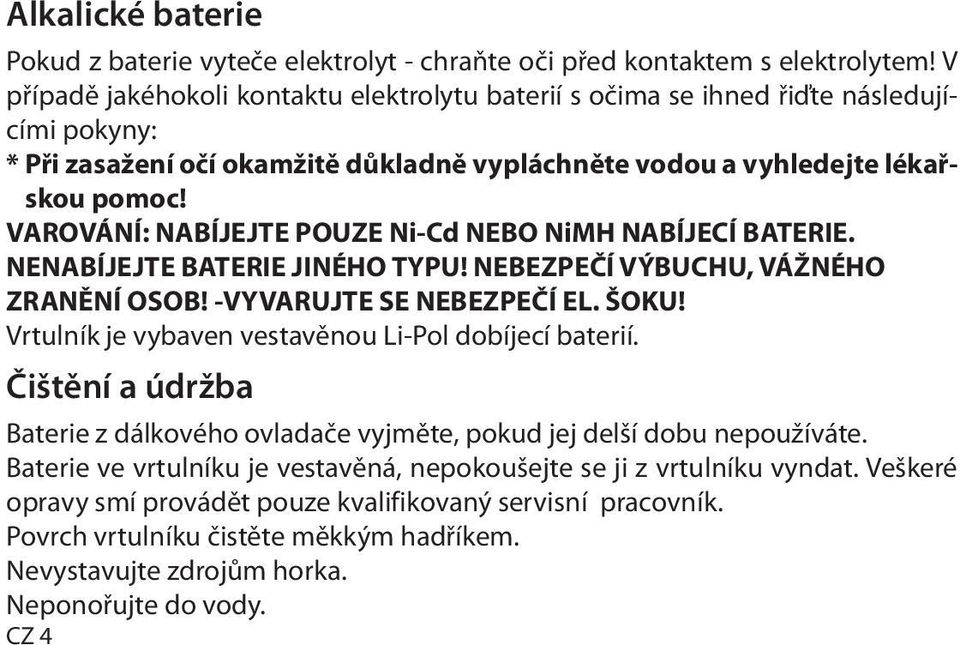 Alkalické baterie

Pokud z baterie vyteče elektrolyt - chraňte oči před kontaktem s elektrolytem! V případě jakéhokoli kontaktu elektrolytu baterií s očima se ihned řiďte následujícími pokyny:
* Při zasažení očí okamžitě důkladně vypláchněte vodou a vyhledejte lékařskou pomoc!
VAROVÁNÍ: NABÍJEJTE POUZE Ni-Cd NEBO NiMH NABÍJECÍ BATERIE. NENABÍJEJTE BATERIE JINÉHO TYPU! NEBEZPEČÍ VÝBUCHU, VÁŽNÉHO ZRANĚNÍ OSOB! -VYVARUJTE SE NEBEZPEČÍ EL. ŠOKU!
Vrtulník je vybaven vestavěnou Li-Pol dobíjecí baterií.

Čištění a údržba

Baterie z dálkového ovladače vyjměte, pokud jej delší dobu nepoužíváte.
Baterie ve vrtulníku je vestavěná, nepokoušejte se ji z vrtulníku vyndat. Veškeré opravy smí provádět pouze kvalifikovaný servisní pracovník.
Povrch vrtulníku čistěte měkkým hadříkem.
Nevystavujte zdrojům horka.
Neponořujte do vody.
CZ 4